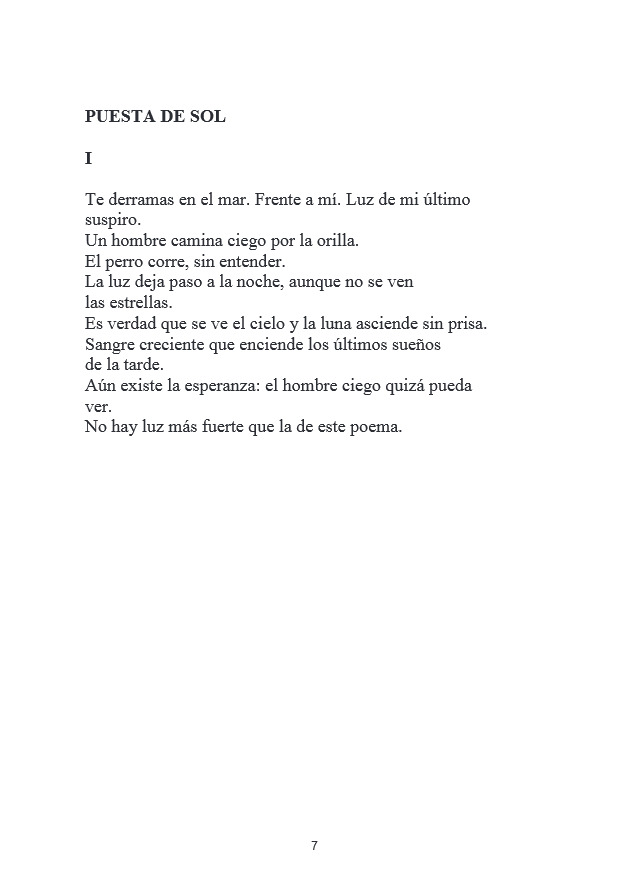 PUESTA DE SOL

I

Te derramas en el mar. Frente a mí. Luz de mi último suspiro.
Un hombre camina ciego por la orilla.
El perro corre, sin entender.
La luz deja paso a la noche, aunque no se ven
las estrellas.
Es verdad que se ve el cielo y la luna asciende sin prisa.
Sangre creciente que enciende los últimos sueños
de la tarde.
Aún existe la esperanza: el hombre ciego quizá pueda ver.
No hay luz más fuerte que la de este poema.

7